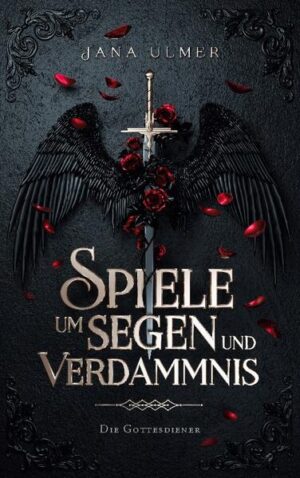 JANA ULMER

SPIELE UM SEGEN UND VERDAMMNIS

DIE GOTTESDIENER